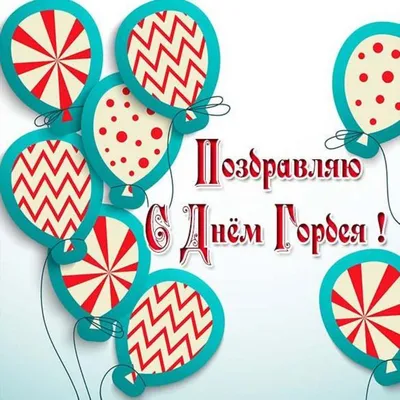 Поздравляю
С Днём Гордея !